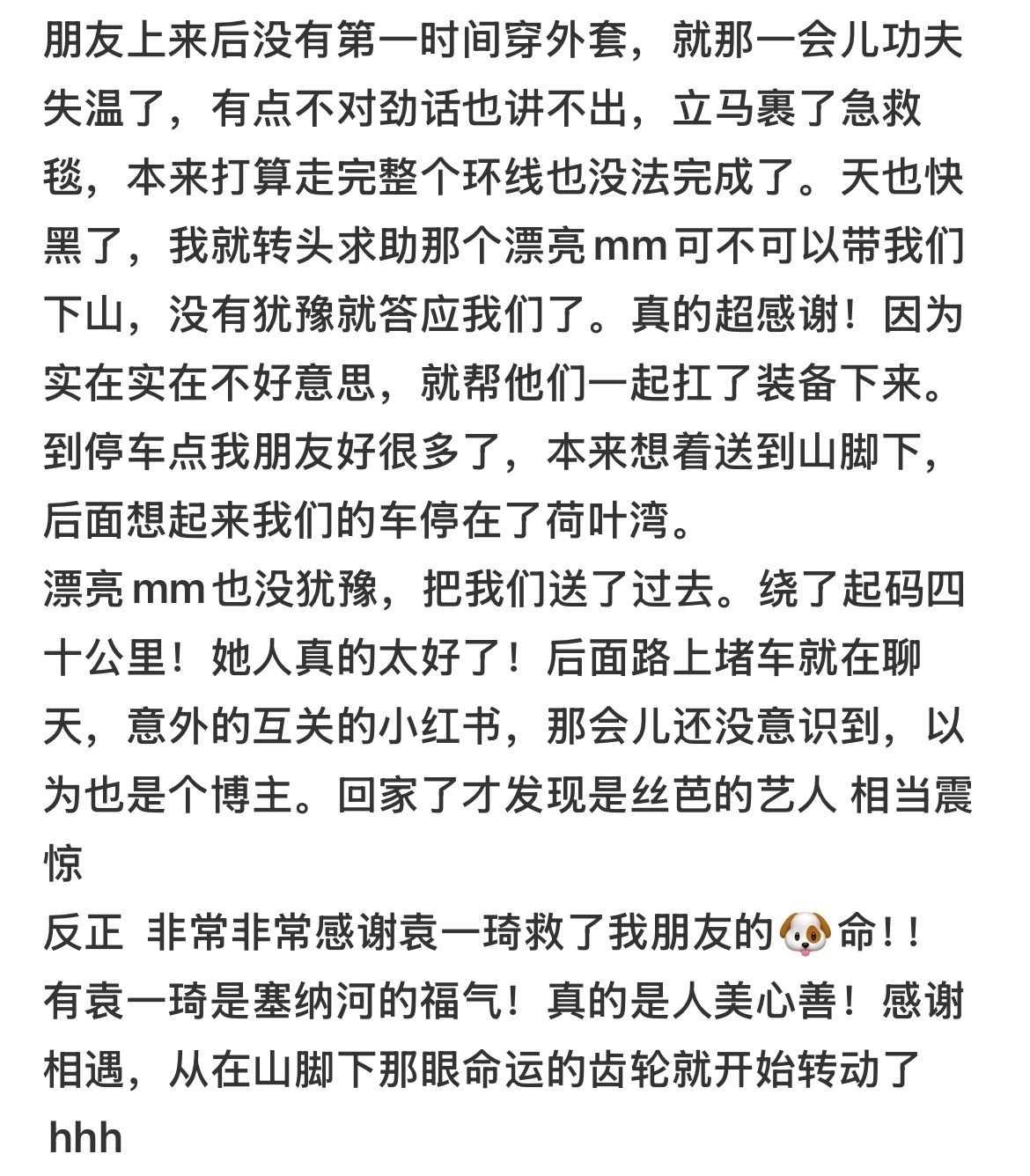 朋友上来后没有第一时间穿外套，就那一会儿功夫失温了，有点不对劲话也讲不出，立马裹了急救毯，本来打算走完整个环线也没法完成了。天也快黑了，我就转头求助那个漂亮mm可不可以带我们下山，没有犹豫就答应我们了。真的超感谢！因为实在实在不好意思，就帮他们一起扛了装备下来。到停车点我朋友好很多了，本来想着送到山脚下，后面想起来我们的车停在了荷叶湾。
漂亮mm也没犹豫，把我们送了过去。绕了起码四十公里！她人真的太好了！后面路上堵车就在聊天，意外的互关的小红书，那会儿还没意识到，以为也是个博主。回家了才发现是丝芭的艺人 相当震惊
反正 非常非常感谢袁一琦救了我朋友的🐶命！！有袁一琦是塞纳河的福气！真的是人美心善！感谢相遇，从在山脚下那眼命运的齿轮就开始转动了hhh